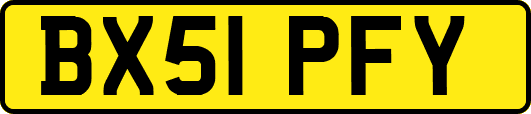 BX51 PFY